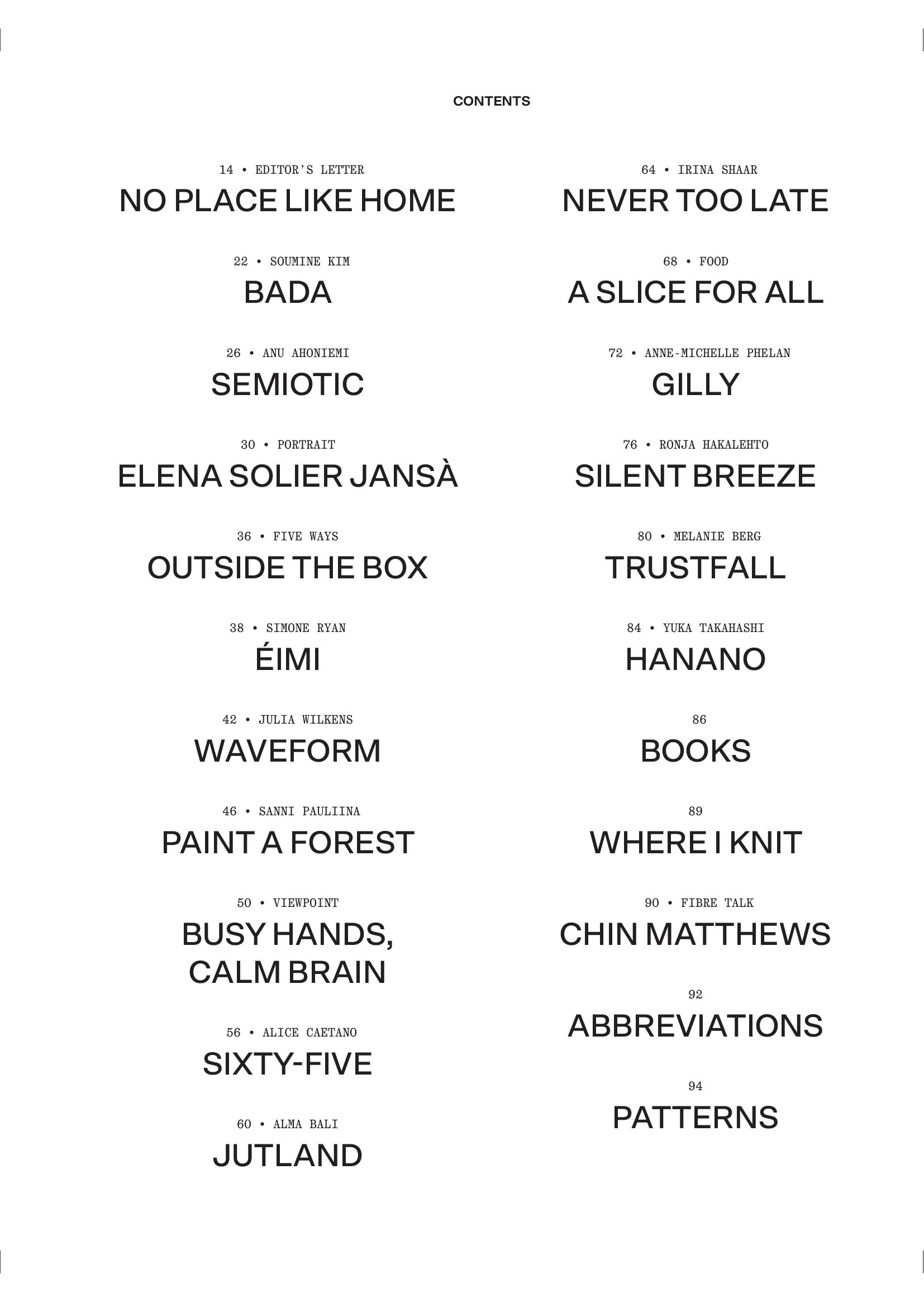 CONTENTS

14 • EDITOR'S LETTER
NO PLACE LIKE HOME

22 • SOUMINE KIM
BADA

26 • ANU AHONIEMI
SEMIOTIC

30 • PORTRAIT
ELENA SOLIER JANSÀ

36 • FIVE WAYS
OUTSIDE THE BOX

38 • SIMONE RYAN
ÉIMI

42 • JULIA WILKENS
WAVEFORM

46 • SANNI PAULIINA
PAINT A FOREST

50 • VIEWPOINT
BUSY HANDS, CALM BRAIN

56 • ALICE CAETANO
SIXTY-FIVE

60 • ALMA BALI
JUTLAND

64 • IRINA SHAAR
NEVER TOO LATE

68 • FOOD
A SLICE FOR ALL

72 • ANNE-MICHELLE PHELAN
GILLY

76 • RONJA HAKALEHTO
SILENT BREEZE

80 • MELANIE BERG
TRUSTFALL

84 • YUKA TAKAHASHI
HANANO

86
BOOKS

89
WHERE I KNIT

90 • FIBRE TALK
CHIN MATTHEWS

92
ABBREVIATIONS

94
PATTERNS